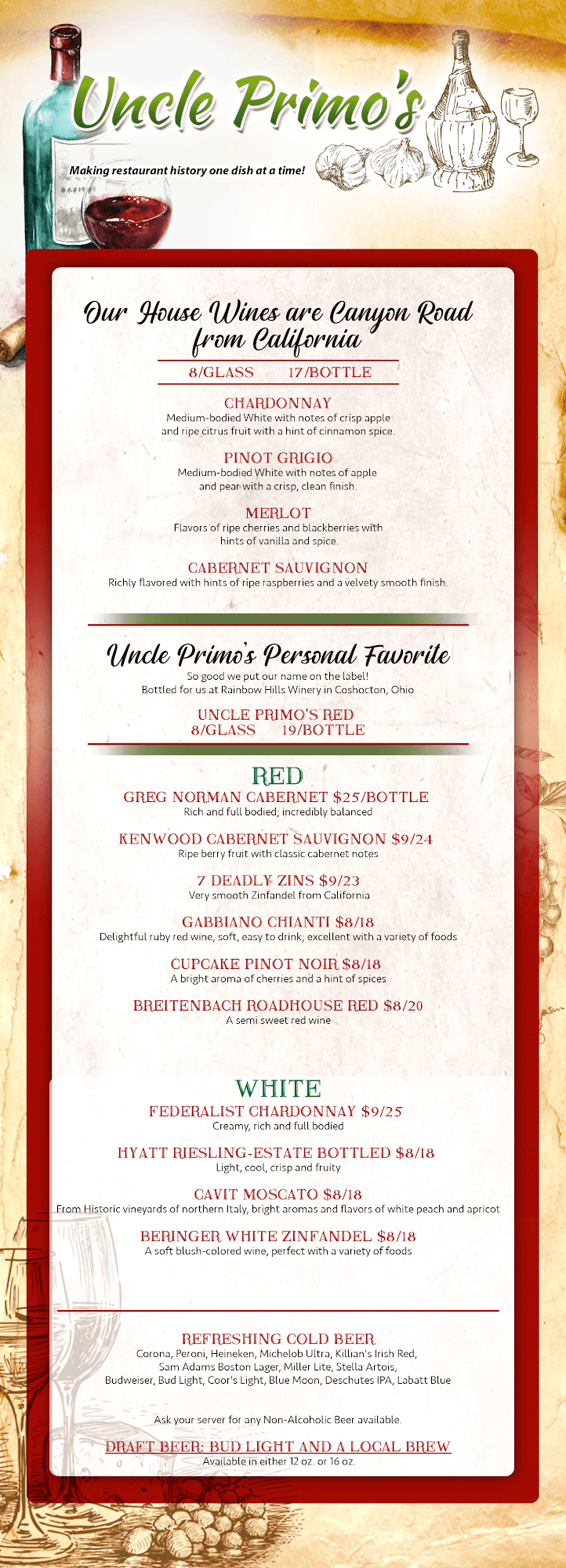 Uncle Primo's

Making restaurant history one dish at a time!

Our House Wines are Canyon Road from California

8/GLASS 17/BOTTLE

CHARDONNAY
Medium-bodied White with notes of crisp apple and ripe citrus fruit with a hint of cinnamon spice.

PINOT GRIGIO
Medium-bodied White with notes of apple and pear with a crisp, clean finish.

MERLOT
Flavors of ripe cherries and blackberries with hints of vanilla and spice.

CABERNET SAUVIGNON
Richly flavored with hints of ripe raspberries and a velvety smooth finish.

Uncle Primo's Personal Favorite
So good we put our name on the label!
Bottled for us at Rainbow Hills Winery in Coshocton, Ohio

UNCLE PRIMO'S RED
8/GLASS 19/BOTTLE

RED

GREG NORMAN CABERNET $25/BOTTLE
Rich and full bodied; incredibly balanced

KENWOOD CABERNET SAUVIGNON $9/24
Ripe berry fruit with classic cabernet notes

7 DEADLY ZINS $9/23
Very smooth Zinfandel from California

GABBIANO CHIANTI $8/18
Delightful ruby red wine, soft, easy to drink; excellent with a variety of foods

CUPCAKE PINOT NOIR $8/18
A bright aroma of cherries and a hint of spices

BREITENBACH ROADHOUSE RED $8/20
A semi sweet red wine

WHITE

FEDERALIST CHARDONNAY $9/25
Creamy, rich and full bodied

HYATT RIESLING-ESTATE BOTTLED $8/18
Light, cool, crisp and fruity

CAVIT MOSCATO $8/18
From Historic vineyards of northern Italy, bright aromas and flavors of white peach and apricot

BERINGER WHITE ZINFANDEL $8/18
A soft blush-colored wine, perfect with a variety of foods

REFRESHING COLD BEER
Corona, Peroni, Heineken, Michelob Ultra, Killian's Irish Red, Sam Adams Boston Lager, Miller Lite, Stella Artois, Budweiser, Bud Light, Coor's Light, Blue Moon, Deschutes IPA, Labatt Blue

Ask your server for any Non-Alcoholic Beer available.

DRAFT BEER: BUD LIGHT AND A LOCAL BREW
Available in either 12 oz. or 16 oz.